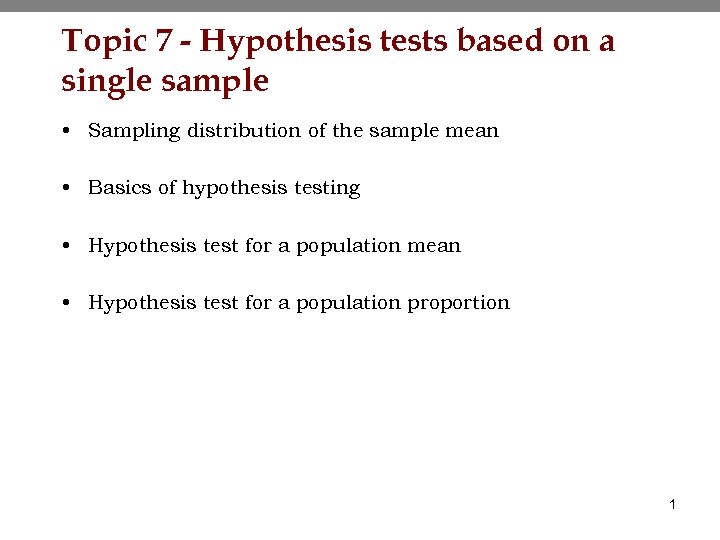 Topic 7 - Hypothesis tests based on a single sample

• Sampling distribution of the sample mean

• Basics of hypothesis testing

• Hypothesis test for a population mean

• Hypothesis test for a population proportion

1